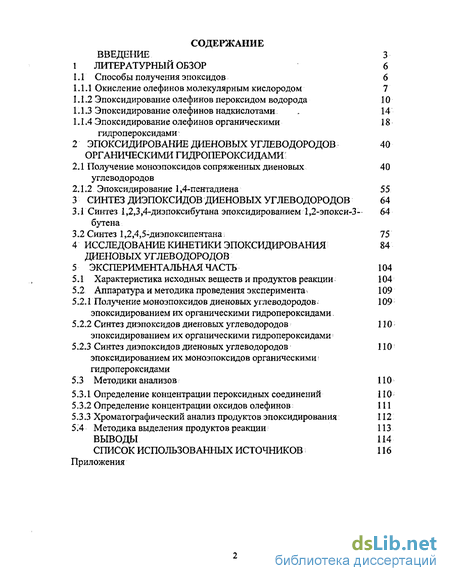 СОДЕРЖАНИЕ

ВВЕДЕНИЕ 3
1 ЛИТЕРАТУРНЫЙ ОБЗОР 6
1.1 Способы получения эпоксидов 6
1.1.1 Окисление олефинов молекулярным кислородом 7
1.1.2 Эпоксидирование олефинов пероксидом водорода 10
1.1.3 Эпоксидирование олефинов надкислотами 14
1.1.4 Эпоксидирование олефинов органическими гидропероксидами 18
2 ЭПОКСИДИРОВАНИЕ ДИЕНОВЫХ УГЛЕВОДОРОДОВ ОРГАНИЧЕСКИМИ ГИДРОПЕРОКСИДАМИ 40
2.1 Получение моноэпоксидов сопряженных диеновых углеводородов 40
2.1.2 Эпоксидирование 1,4-пентадиена 55
3 СИНТЕЗ ДИЭПОКСИДОВ ДИЕНОВЫХ УГЛЕВОДОРОДОВ 64
3.1 Синтез 1,2,3,4-диэпоксибутана эпоксидированием 1,2-эпокси-3-бутена 64
3.2 Синтез 1,2,4,5-диэпоксипентана 75
4 ИССЛЕДОВАНИЕ КИНЕТИКИ ЭПОКСИДИРОВАНИЯ ДИЕНОВЫХ УГЛЕВОДОРОДОВ 84
5 ЭКСПЕРИМЕНТАЛЬНАЯ ЧАСТЬ 104
5.1 Характеристика исходных веществ и продуктов реакции 104
5.2 Аппаратура и методика проведения эксперимента 109
5.2.1 Получение моноэпоксидов диеновых углеводородов эпоксидированием их органическими гидропероксидами 109
5.2.2 Синтез диэпоксидов диеновых углеводородов эпоксидированием их органическими гидропероксидами 110
5.2.3 Синтез диэпоксидов диеновых углеводородов эпоксидированием их моноэпоксидов органическими гидропероксидами 110
5.3 Методики анализов 110
5.3.1 Определение концентрации пероксидных соединений 110
5.3.2 Определение концентрации оксидов олефинов 111
5.3.3 Хроматографический анализ продуктов эпоксидирования 112
5.4 Методика выделения продуктов реакции 113
ВЫВОДЫ 114
СПИСОК ИСПОЛЬЗОВАННЫХ ИСТОЧНИКОВ 116
Приложения

2

dsLib.net
библиотека диссертаций